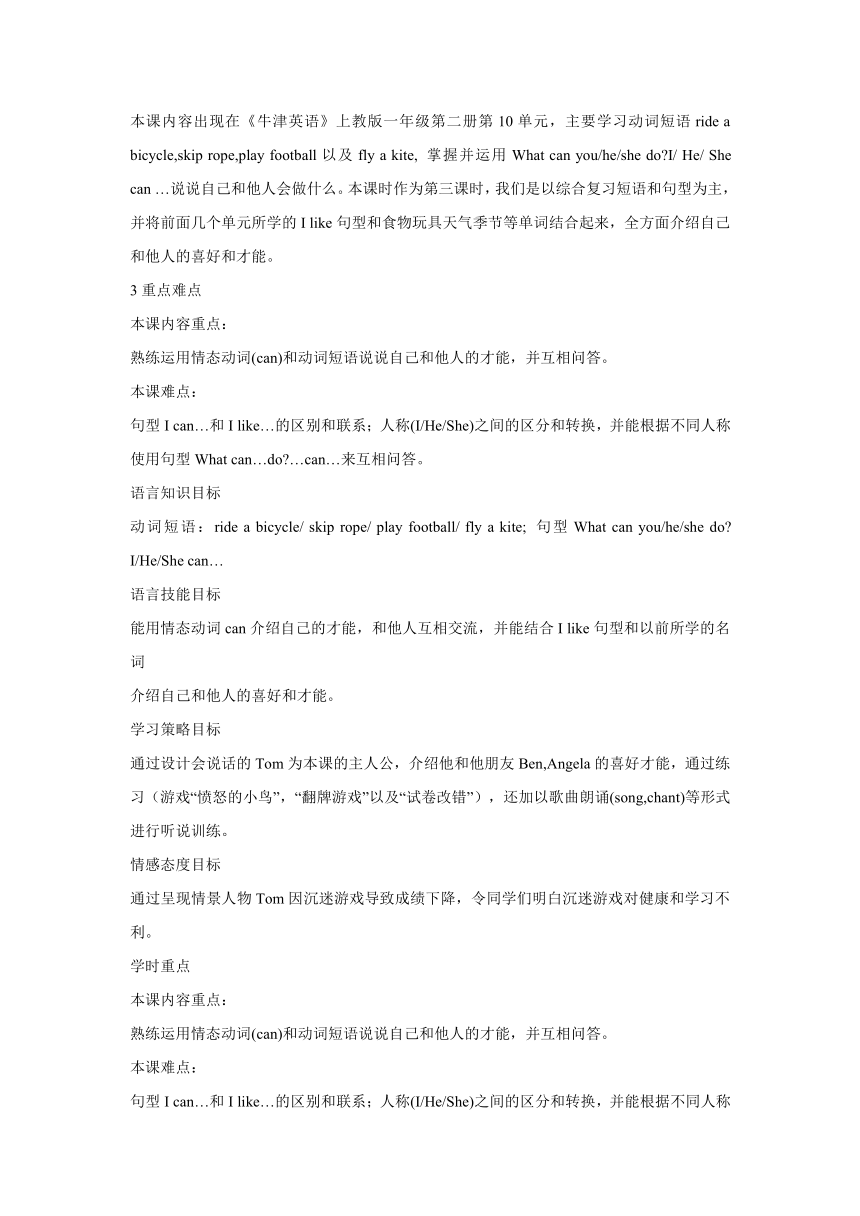 本课内容出现在《牛津英语》上教版一年级第二册第 10 单元，主要学习动词短语 ride a bicycle,skip rope,play football 以及 fly a kite, 掌握并运用 What can you/he/she do?I/ He/ She can …说说自己和他人会做什么。本课时作为第三课时，我们是以综合复习短语和句型为主，并将前面几个单元所学的 I like 句型和食物玩具天气季节等单词结合起来，全方面介绍自己和他人的喜好和才能。

3 重点难点

本课内容重点：

熟练运用情态动词(can)和动词短语说说自己和他人的才能，并互相问答。

本课难点：

句型 I can…和 I like…的区别和联系；人称(I/He/She)之间的区分和转换，并能根据不同人称使用句型 What can…do?…can…来互相问答。

语言知识目标

动词短语：ride a bicycle/ skip rope/ play football/ fly a kite; 句型 What can you/he/she do? I/He/She can…

语言技能目标

能用情态动词 can 介绍自己的才能，和他人互相交流，并能结合 I like 句型和以前所学的名词

介绍自己和他人的喜好和才能。

学习策略目标

通过设计会说话的 Tom 为本课的主人公，介绍他和他朋友 Ben,Angela 的喜好才能，通过练习（游戏“愤怒的小鸟”，“翻牌游戏”以及“试卷改错”），还加以歌曲朗诵(song,chant)等形式进行听说训练。

情感态度目标

通过呈现情景人物 Tom 因沉迷游戏导致成绩下降，令同学们明白沉迷游戏对健康和学习不利。

学时重点

本课内容重点：

熟练运用情态动词(can)和动词短语说说自己和他人的才能，并互相问答。

本课难点：

句型 I can…和 I like…的区别和联系；人称(I/He/She)之间的区分和转换，并能根据不同人称